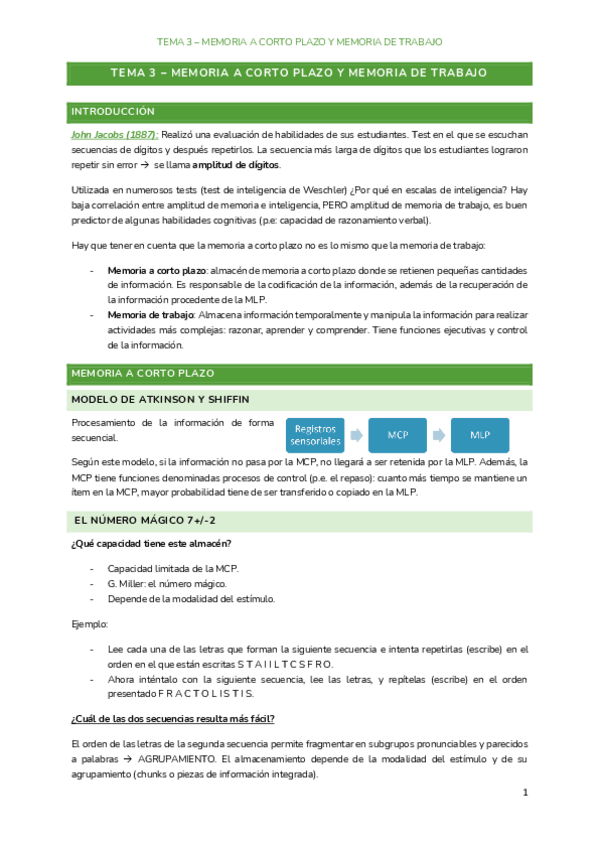 TEMA 3 – MEMORIA A CORTO PLAZO Y MEMORIA DE TRABAJO

TEMA 3 – MEMORIA A CORTO PLAZO Y MEMORIA DE TRABAJO

INTRODUCCIÓN

John Jacobs (1887): Realizó una evaluación de habilidades de sus estudiantes. Test en el que se escuchan secuencias de dígitos y después repetirlos. La secuencia más larga de dígitos que los estudiantes lograron repetir sin error → se llama amplitud de dígitos.

Utilizada en numerosos tests (test de inteligencia de Weschler) ¿Por qué en escalas de inteligencia? Hay baja correlación entre amplitud de memoria e inteligencia, PERO amplitud de memoria de trabajo, es buen predictor de algunas habilidades cognitivas (p.e: capacidad de razonamiento verbal).

Hay que tener en cuenta que la memoria a corto plazo no es lo mismo que la memoria de trabajo:

- Memoria a corto plazo: almacén de memoria a corto plazo donde se retienen pequeñas cantidades de información. Es responsable de la codificación de la información, además de la recuperación de la información procedente de la MLP.
- Memoria de trabajo: Almacena información temporalmente y manipula la información para realizar actividades más complejas: razonar, aprender y comprender. Tiene funciones ejecutivas y control de la información.

MEMORIA A CORTO PLAZO

MODELO DE ATKINSON Y SHIFFIN

Procesamiento de la información de forma secuencial.

Registros sensoriales

MCP

MLP

Según este modelo, si la información no pasa por la MCP, no llegará a ser retenida por la MLP. Además, la MCP tiene funciones denominadas procesos de control (p.e. el repaso): cuanto más tiempo se mantiene un ítem en la MCP, mayor probabilidad tiene de ser transferido o copiado en la MLP.

EL NÚMERO MÁGICO 7+/-2

¿Qué capacidad tiene este almacén?

- Capacidad limitada de la MCP.
- G. Miller: el número mágico.
- Depende de la modalidad del estímulo.

Ejemplo:

- Lee cada una de las letras que forman la siguiente secuencia e intenta repetirlas (escribe) en el orden en el que están escritas S T A I I L T C S F R O.
- Ahora inténtalo con la siguiente secuencia, lee las letras, y repítelas (escribe) en el orden presentado F R A C T O L I S T I S.

¿Cuál de las dos secuencias resulta más fácil?

El orden de las letras de la segunda secuencia permite fragmentar en subgrupos pronunciables y parecidos a palabras → AGRUPAMIENTO. El almacenamiento depende de la modalidad del estímulo y de su agrupamiento (chunks o piezas de información integrada).

1